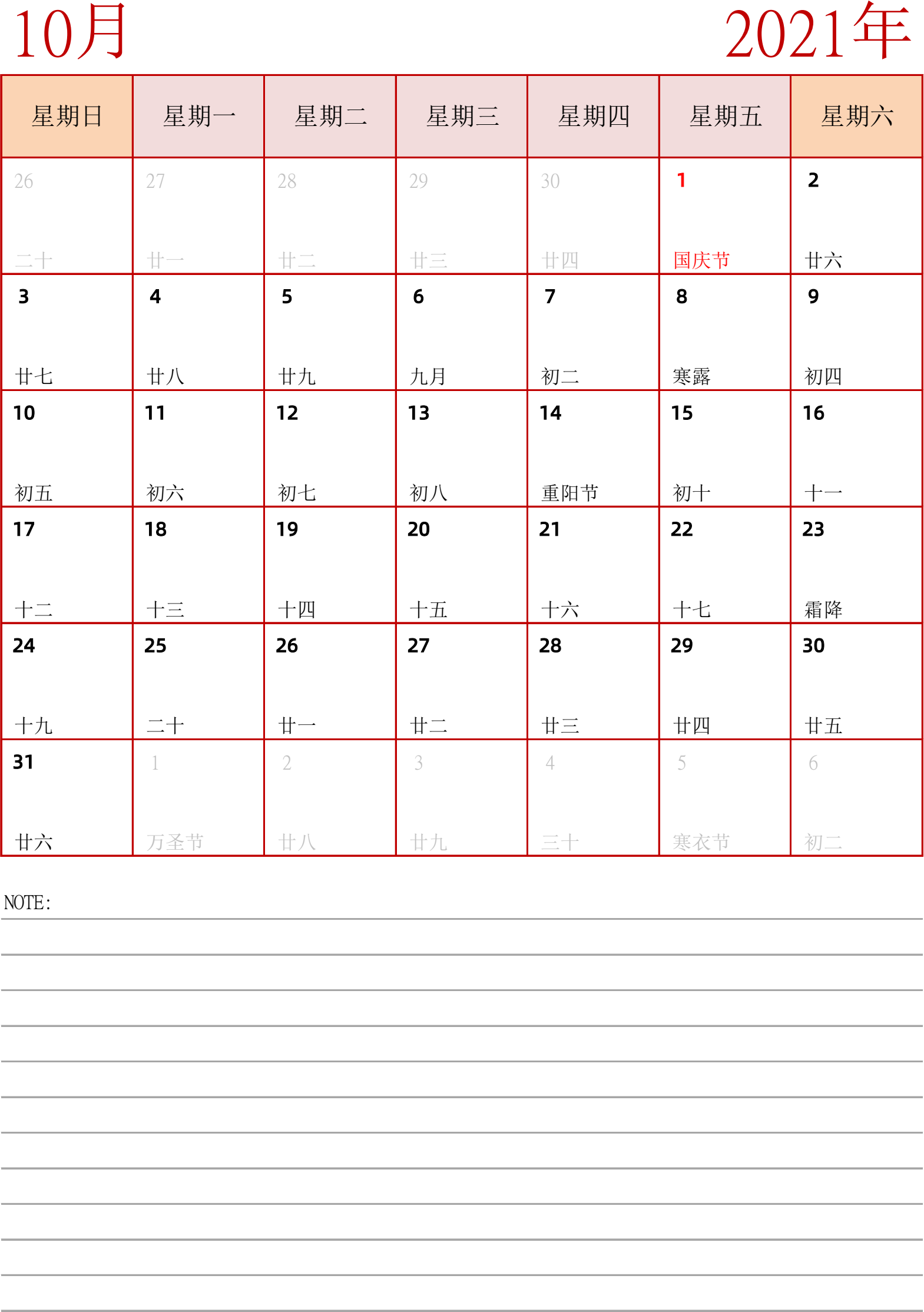 10月

2021年

| 星期日 | 星期一 | 星期二 | 星期三 | 星期四 | 星期五 | 星期六 |
|---|---|---|---|---|---|---|
| 26 二十 | 27 廿一 | 28 廿二 | 29 廿三 | 30 廿四 | 1 国庆节 | 2 廿六 |
| 3 廿七 | 4 廿八 | 5 廿九 | 6 九月 | 7 初二 | 8 寒露 | 9 初四 |
| 10 初五 | 11 初六 | 12 初七 | 13 初八 | 14 重阳节 | 15 初十 | 16 十一 |
| 17 十二 | 18 十三 | 19 十四 | 20 十五 | 21 十六 | 22 十七 | 23 霜降 |
| 24 十九 | 25 二十 | 26 廿一 | 27 廿二 | 28 廿三 | 29 廿四 | 30 廿五 |
| 31 廿六 | 1 万圣节 | 2 廿八 | 3 廿九 | 4 三十 | 5 寒衣节 | 6 初二 |

NOTE: